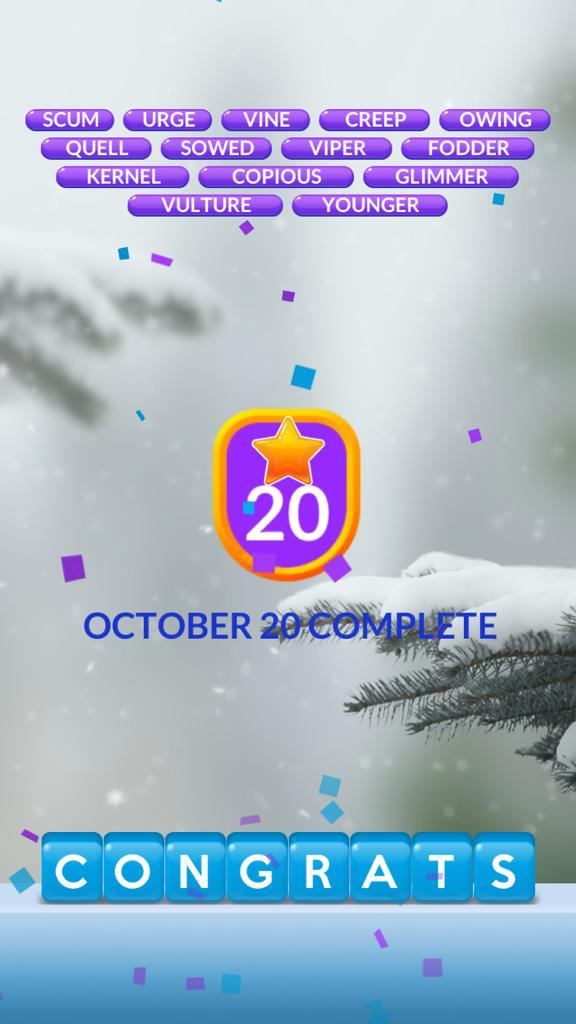 SCUM URGE VINE CREEP OWING
QUELL SOWED VIPER FODDER
KERNEL COPIOUS GLIMMER
VULTURE YOUNGER

20

OCTOBER 20 COMPLETE

CONGRATS